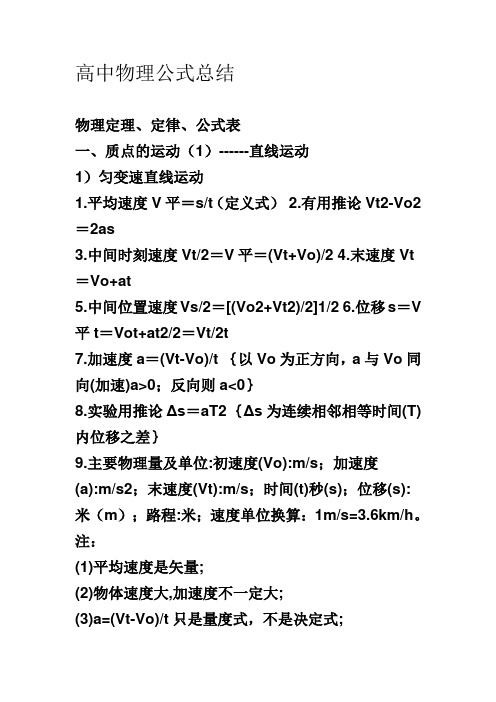 高中物理公式总结

物理定理、定律、公式表

一、质点的运动（1）------直线运动

1）匀变速直线运动

1.平均速度 V 平＝s/t（定义式） 2.有用推论 Vt2-Vo2＝2as

3.中间时刻速度 Vt/2＝V 平＝(Vt+Vo)/2 4.末速度 Vt＝Vo+at

5.中间位置速度 Vs/2＝[(Vo2+Vt2)/2]1/2 6.位移 s＝V 平 t＝Vot+at2/2＝Vt/2t

7.加速度 a＝(Vt-Vo)/t ｛以 Vo 为正方向，a 与 Vo 同向(加速)a>0；反向则 a<0｝

8.实验用推论 Δs＝aT2 ｛Δs 为连续相邻相等时间(T)内位移之差｝

9.主要物理量及单位:初速度(Vo):m/s；加速度(a):m/s2；末速度(Vt):m/s；时间(t)秒(s)；位移(s):米（m）；路程:米；速度单位换算：1m/s=3.6km/h。

注：

(1)平均速度是矢量;

(2)物体速度大,加速度不一定大;

(3)a=(Vt-Vo)/t 只是量度式，不是决定式;